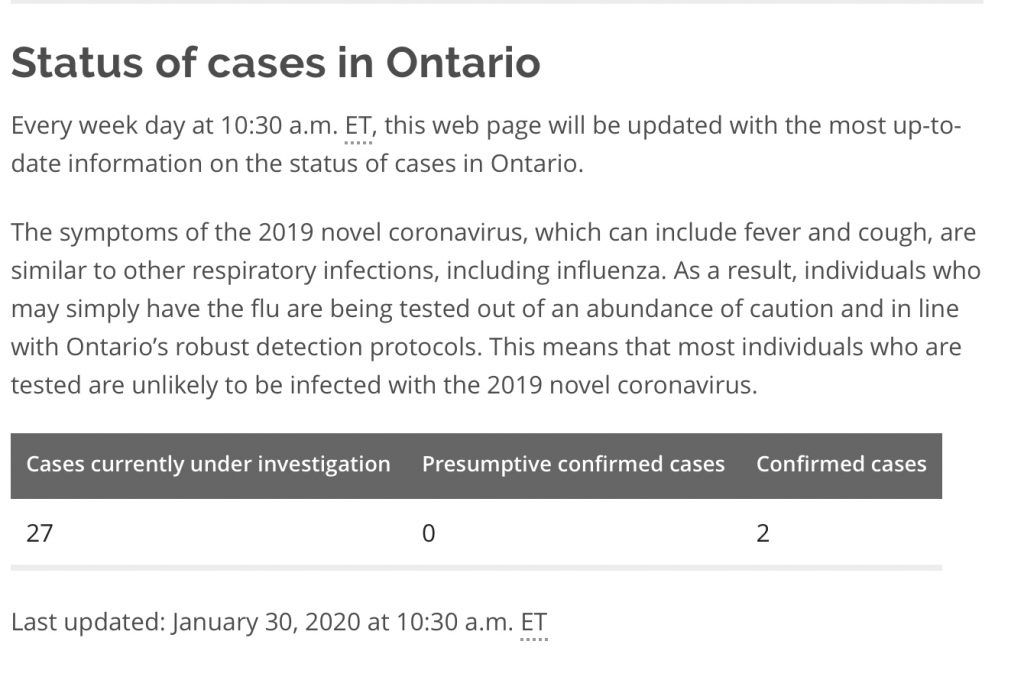 Status of cases in Ontario

Every week day at 10:30 a.m. ET, this web page will be updated with the most up-to-date information on the status of cases in Ontario.

The symptoms of the 2019 novel coronavirus, which can include fever and cough, are similar to other respiratory infections, including influenza. As a result, individuals who may simply have the flu are being tested out of an abundance of caution and in line with Ontario's robust detection protocols. This means that most individuals who are tested are unlikely to be infected with the 2019 novel coronavirus.

| Cases currently under investigation | Presumptive confirmed cases | Confirmed cases |
|---|---|---|
| 27 | 0 | 2 |

Last updated: January 30, 2020 at 10:30 a.m. ET